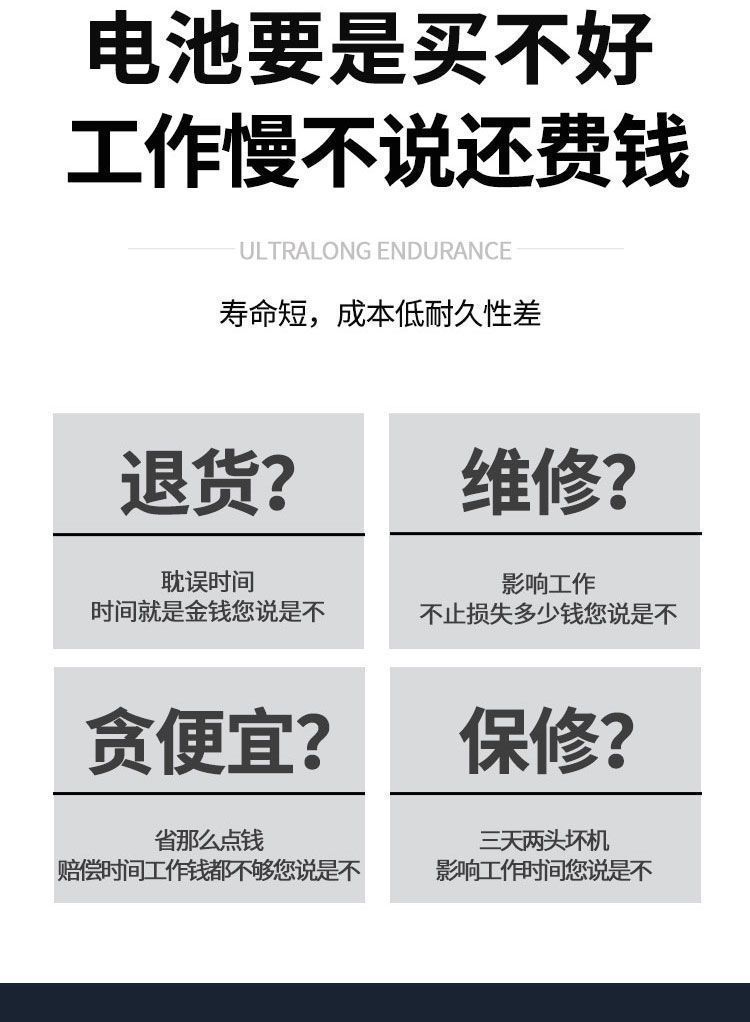 电池要是买不好
工作慢不说还费钱

ULTRALONG ENDURANCE

寿命短，成本低耐久性差

退货?

耽误时间
时间就是金钱您说是不

维修?

影响工作
不止损失多少钱您说是不

贪便宜?

省那么点钱
赔偿时间工作钱都不够您说是不

保修?

三天两头坏机
影响工作时间您说是不